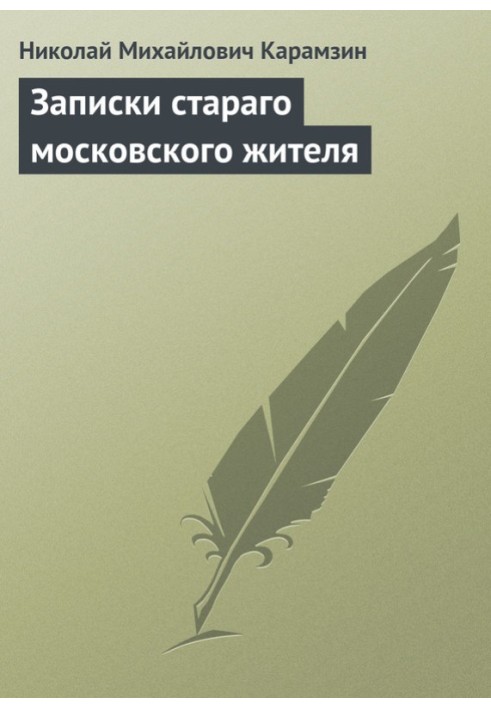 Николай Михайлович Карамзин

Записки стараго московского жителя